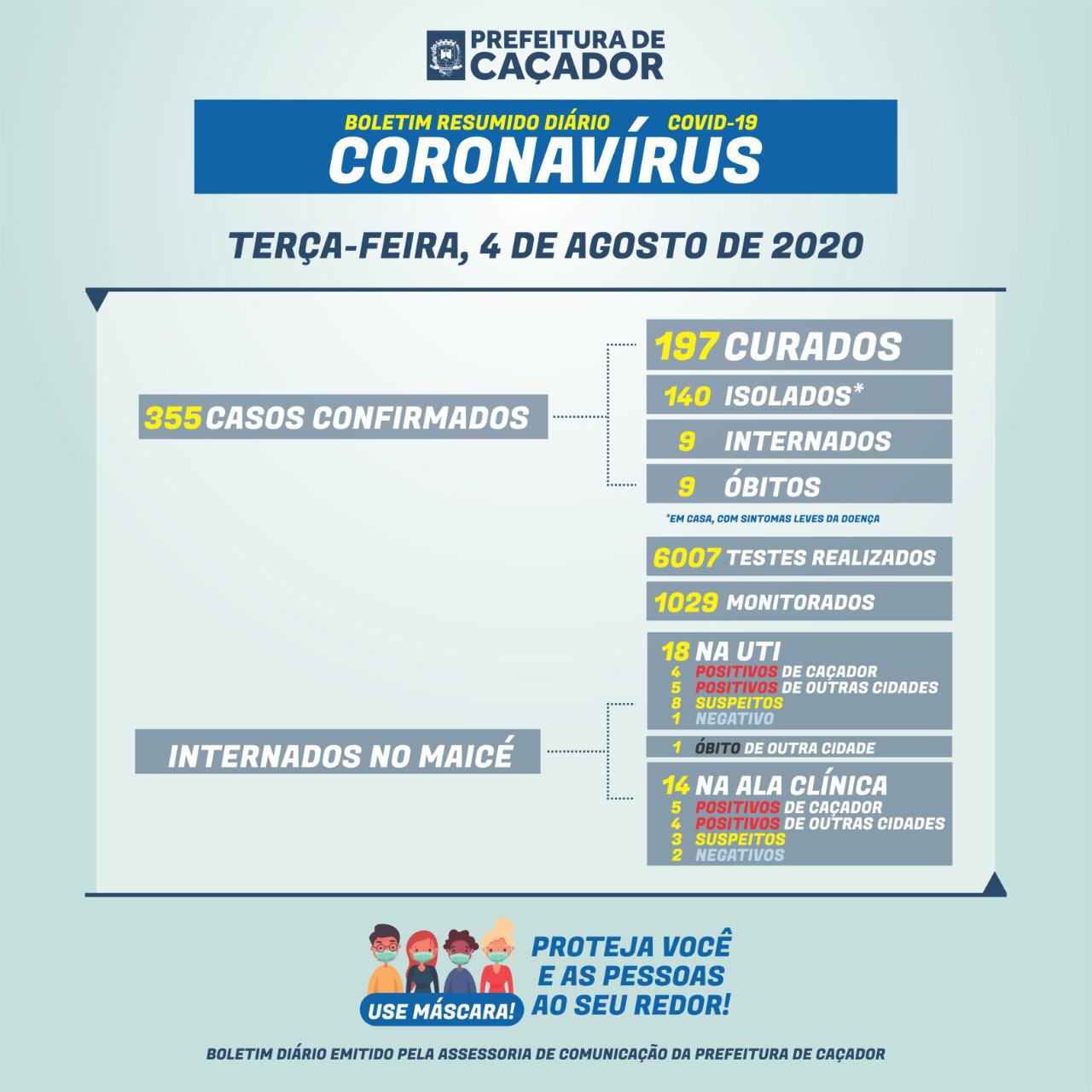 PREFEITURA DE CAÇADOR

BOLETIM RESUMIDO DIÁRIO COVID-19
CORONAVÍRUS

TERÇA-FEIRA, 4 DE AGOSTO DE 2020

355 CASOS CONFIRMADOS

197 CURADOS
140 ISOLADOS*
9 INTERNADOS
9 ÓBITOS

*EM CASA, COM SINTOMAS LEVES DA DOENÇA

6007 TESTES REALIZADOS
1029 MONITORADOS

INTERNADOS NO MAICÉ

18 NA UTI
4 POSITIVOS DE CAÇADOR
5 POSITIVOS DE OUTRAS CIDADES
8 SUSPEITOS
1 NEGATIVO

1 ÓBITO DE OUTRA CIDADE

14 NA ALA CLÍNICA
5 POSITIVOS DE CAÇADOR
4 POSITIVOS DE OUTRAS CIDADES
3 SUSPEITOS
2 NEGATIVOS

USE MÁSCARA!
PROTEJA VOCÊ E AS PESSOAS AO SEU REDOR!

BOLETIM DIÁRIO EMITIDO PELA ASSESSORIA DE COMUNICAÇÃO DA PREFEITURA DE CAÇADOR